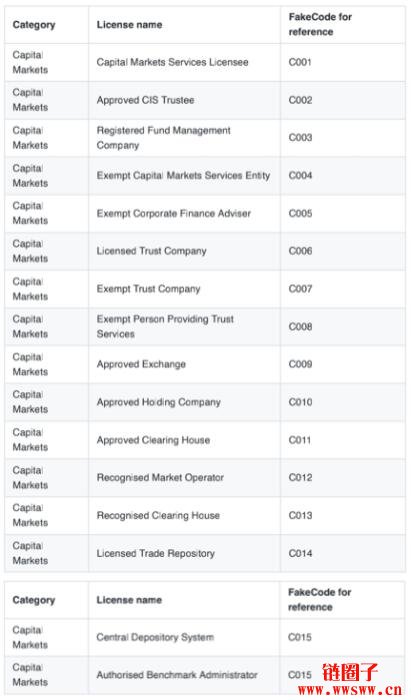 | Category | License name | FakeCode for reference |
|---|---|---|
| Capital Markets | Capital Markets Services Licensee | C001 |
| Capital Markets | Approved CIS Trustee | C002 |
| Capital Markets | Registered Fund Management Company | C003 |
| Capital Markets | Exempt Capital Markets Services Entity | C004 |
| Capital Markets | Exempt Corporate Finance Adviser | C005 |
| Capital Markets | Licensed Trust Company | C006 |
| Capital Markets | Exempt Trust Company | C007 |
| Capital Markets | Exempt Person Providing Trust Services | C008 |
| Capital Markets | Approved Exchange | C009 |
| Capital Markets | Approved Holding Company | C010 |
| Capital Markets | Approved Clearing House | C011 |
| Capital Markets | Recognised Market Operator | C012 |
| Capital Markets | Recognised Clearing House | C013 |
| Capital Markets | Licensed Trade Repository | C014 |

| Category | License name | FakeCode for reference |
|---|---|---|
| Capital Markets | Central Depository System | C015 |
| Capital Markets | Authorised Benchmark Administrator | C015 |

链圈子
www.wwsww.cn